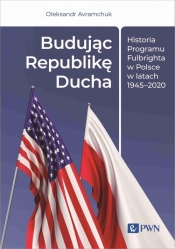 Oleksandr Avramchuk

Budując Republikę Ducha

Historia Programu Fulbrighta w Polsce w latach 1945–2020

PWN